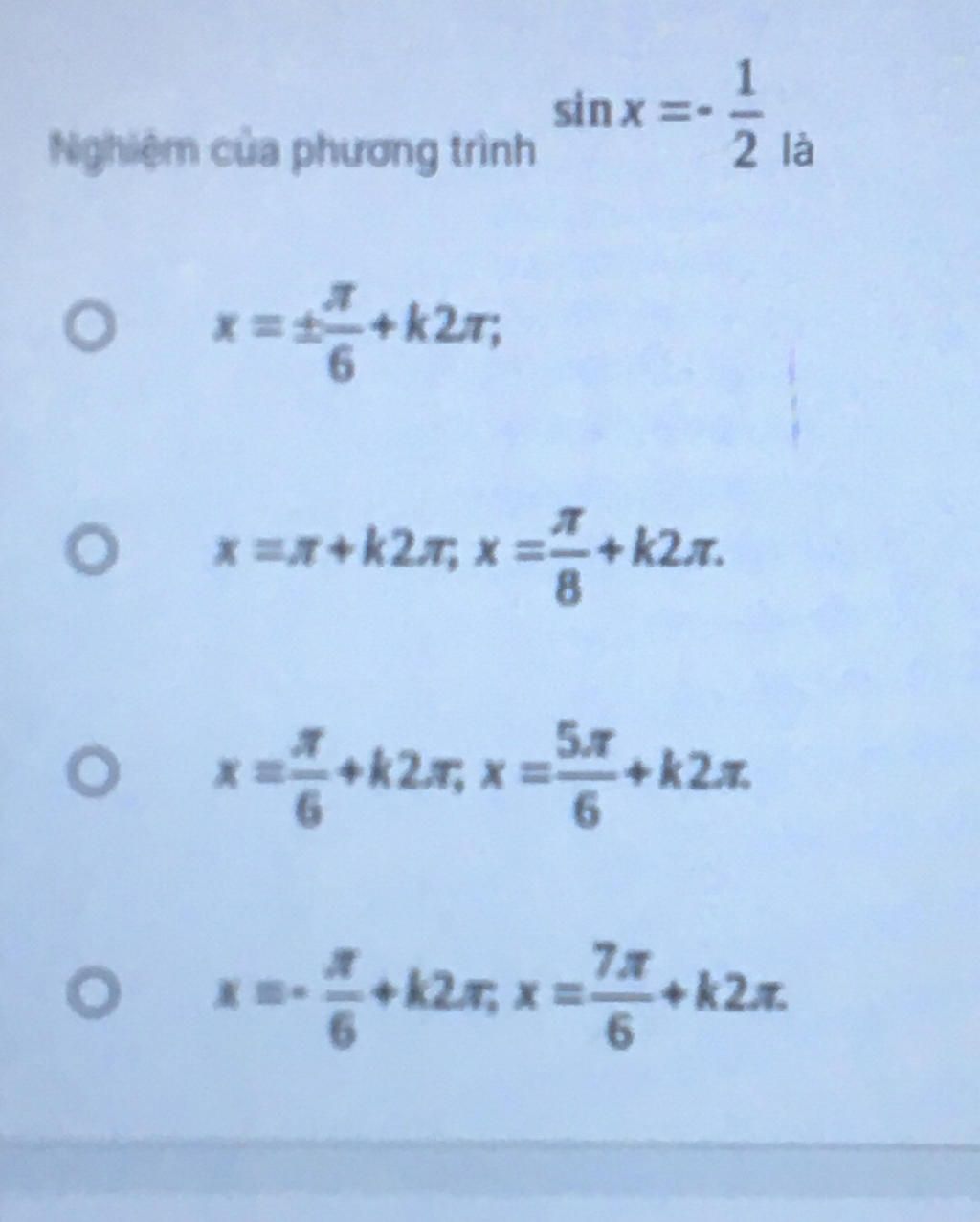 Nghiệm của phương trình $\sin x = -\frac{1}{2}$ là

$x = \pm\frac{\pi}{6} + k2\pi;$

$x = \pi + k2\pi; x = \frac{\pi}{8} + k2\pi.$

$x = \frac{\pi}{6} + k2\pi; x = \frac{5\pi}{6} + k2\pi.$

$x = -\frac{\pi}{6} + k2\pi; x = \frac{7\pi}{6} + k2\pi.$